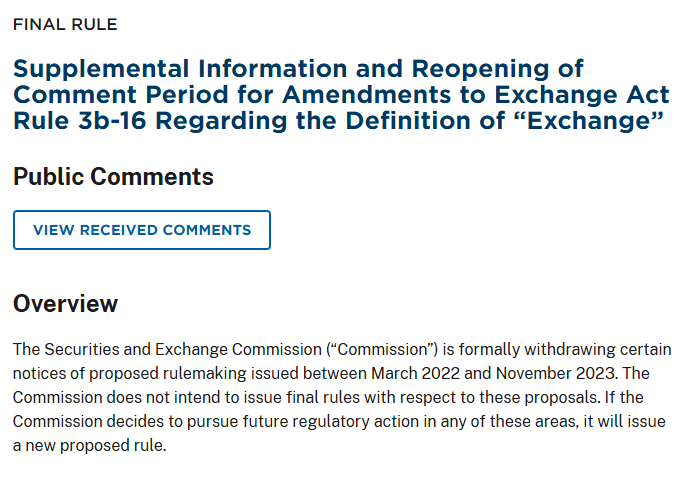 FINAL RULE

Supplemental Information and Reopening of Comment Period for Amendments to Exchange Act Rule 3b-16 Regarding the Definition of “Exchange”

Public Comments

VIEW RECEIVED COMMENTS

Overview

The Securities and Exchange Commission (“Commission”) is formally withdrawing certain notices of proposed rulemaking issued between March 2022 and November 2023. The Commission does not intend to issue final rules with respect to these proposals. If the Commission decides to pursue future regulatory action in any of these areas, it will issue a new proposed rule.